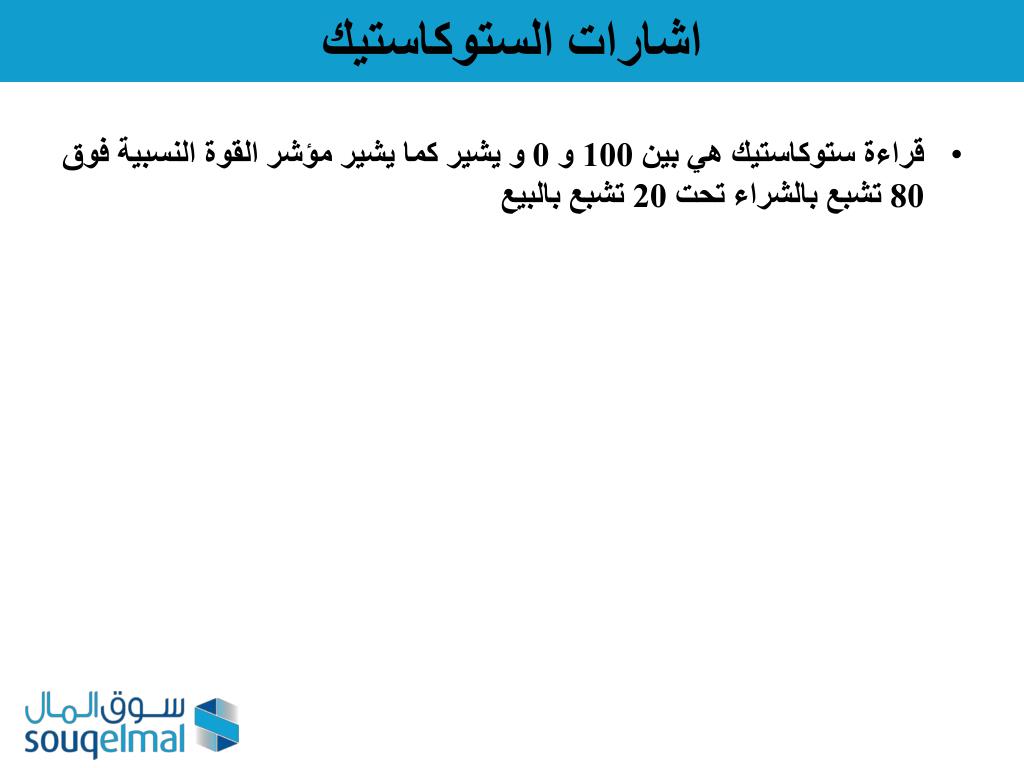 اشارات الستوكاستيك

• قراءة ستوكاستيك هي بين 100 و 0 و يشير كما يشير مؤشر القوة النسبية فوق 80 تشبع بالشراء تحت 20 تشبع بالبيع

سوق المال
souqelmal